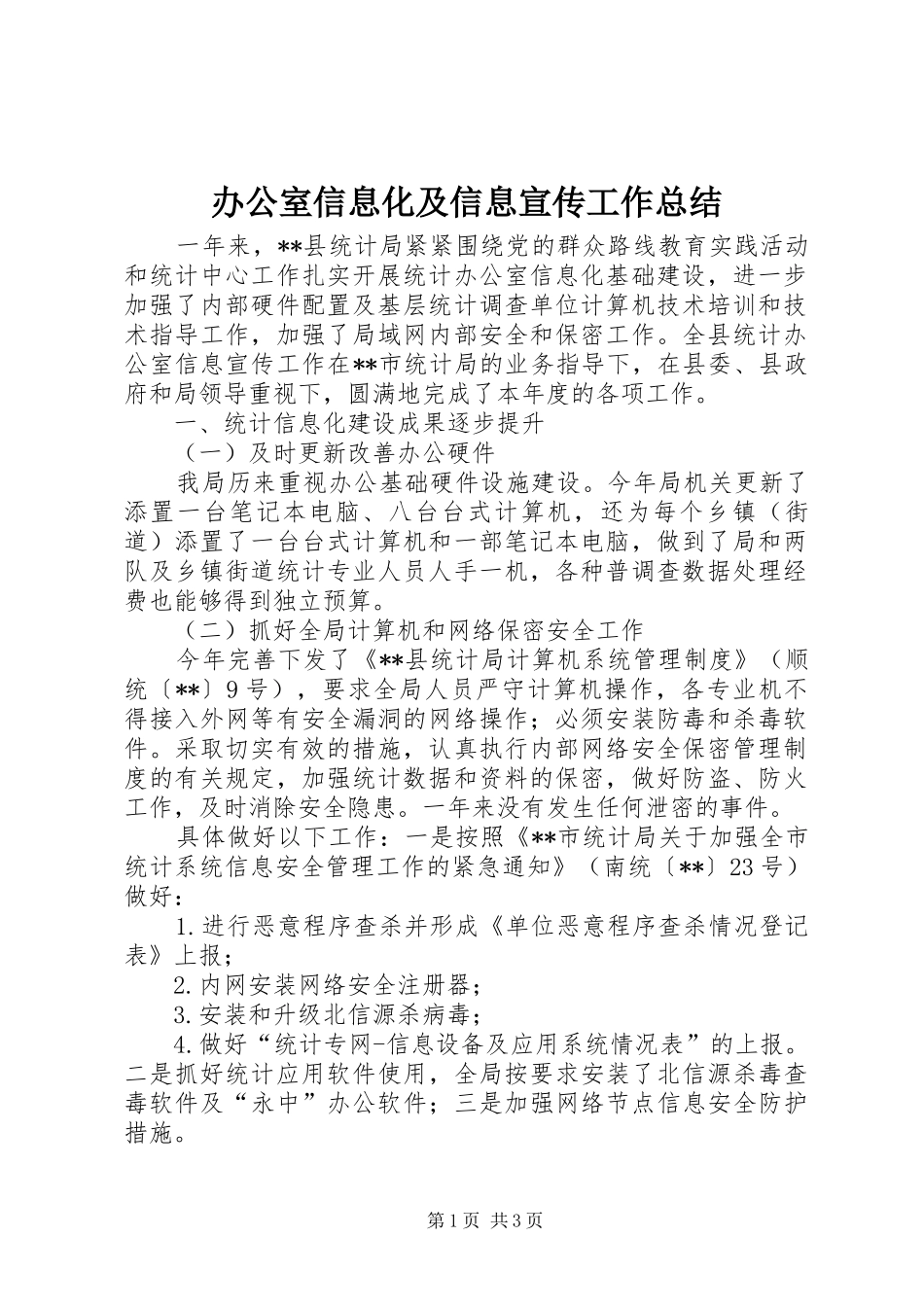 办公室信息化及信息宣传工作总结

一年来，**县统计局紧紧围绕党的群众路线教育实践活动和统计中心工作扎实开展统计办公室信息化基础建设，进一步加强了内部硬件配置及基层统计调查单位计算机技术培训和技术指导工作，加强了局域网内部安全和保密工作。全县统计办公室信息宣传工作在**市统计局的业务指导下，在县委、县政府和局领导重视下，圆满地完成了本年度的各项工作。

一、统计信息化建设成果逐步提升

（一）及时更新改善办公硬件

我局历来重视办公基础硬件设施建设。今年局机关更新了添置一台笔记本电脑、八台台式计算机，还为每个乡镇（街道）添置了一台台式计算机和一部笔记本电脑，做到了局和两队及乡镇街道统计专业人员人手一机，各种普调查数据处理经费也能够得到独立预算。

（二）抓好全局计算机和网络保密安全工作

今年完善下发了《**县统计局计算机系统管理制度》（顺统〔**〕9号），要求全局人员严守计算机操作，各专业机不得接入外网等有安全漏洞的网络操作；必须安装防毒和杀毒软件。采取切实有效的措施，认真执行内部网络安全保密管理制度的有关规定，加强统计数据和资料的保密，做好防盗、防火工作，及时消除安全隐患。一年来没有发生任何泄密的事件。

具体做好以下工作：一是按照《**市统计局关于加强全市统计系统信息安全管理工作的紧急通知》（南统〔**〕23号）做好：

1.进行恶意程序查杀并形成《单位恶意程序查杀情况登记表》上报；

2.内网安装网络安全注册器；

3.安装和升级北信源杀病毒；

4.做好“统计专网-信息设备及应用系统情况表”的上报。二是抓好统计应用软件使用，全局按要求安装了北信源杀毒查毒软件及“永中”办公软件；三是加强网络节点信息安全防护措施。

第1页 共3页